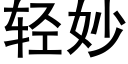 轻妙